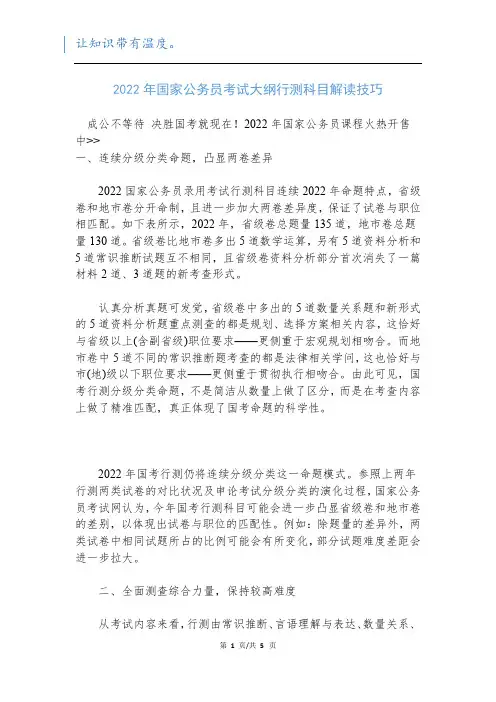 让知识带有温度。

2022年国家公务员考试大纲行测科目解读技巧

成公不等待 决胜国考就现在！2022年国家公务员课程火热开售中>>

一、连续分级分类命题，凸显两卷差异

2022国家公务员录用考试行测科目连续2022年命题特点，省级卷和地市卷分开命制，且进一步加大两卷差异度，保证了试卷与职位相匹配。如下表所示，2022年，省级卷总题量135道，地市卷总题量130道。省级卷比地市卷多出5道数学运算，另有5道资料分析和5道常识推断试题互不相同，且省级卷资料分析部分首次消失了一篇材料2道、3道题的新考查形式。

认真分析真题可发觉，省级卷中多出的5道数量关系题和新形式的5道资料分析题重点测查的都是规划、选择方案相关内容，这恰好与省级以上(含副省级)职位要求——更侧重于宏观规划相吻合。而地市卷中5道不同的常识推断题考查的都是法律相关学问，这也恰好与市(地)级以下职位要求——更侧重于贯彻执行相吻合。由此可见，国考行测分级分类命题，不是简洁从数量上做了区分，而是在考查内容上做了精准匹配，真正体现了国考命题的科学性。

2022年国考行测仍将连续分级分类这一命题模式。参照上两年行测两类试卷的对比状况及申论考试分级分类的演化过程，国家公务员考试网认为，今年国考行测科目可能会进一步凸显省级卷和地市卷的差别，以体现出试卷与职位的匹配性。例如：除题量的差异外，两类试卷中相同试题所占的比例可能会有所变化，部分试题难度差距会进一步拉大。

二、全面测查综合力量，保持较高难度

从考试内容来看，行测由常识推断、言语理解与表达、数量关系、

第 1 页/共 5 页